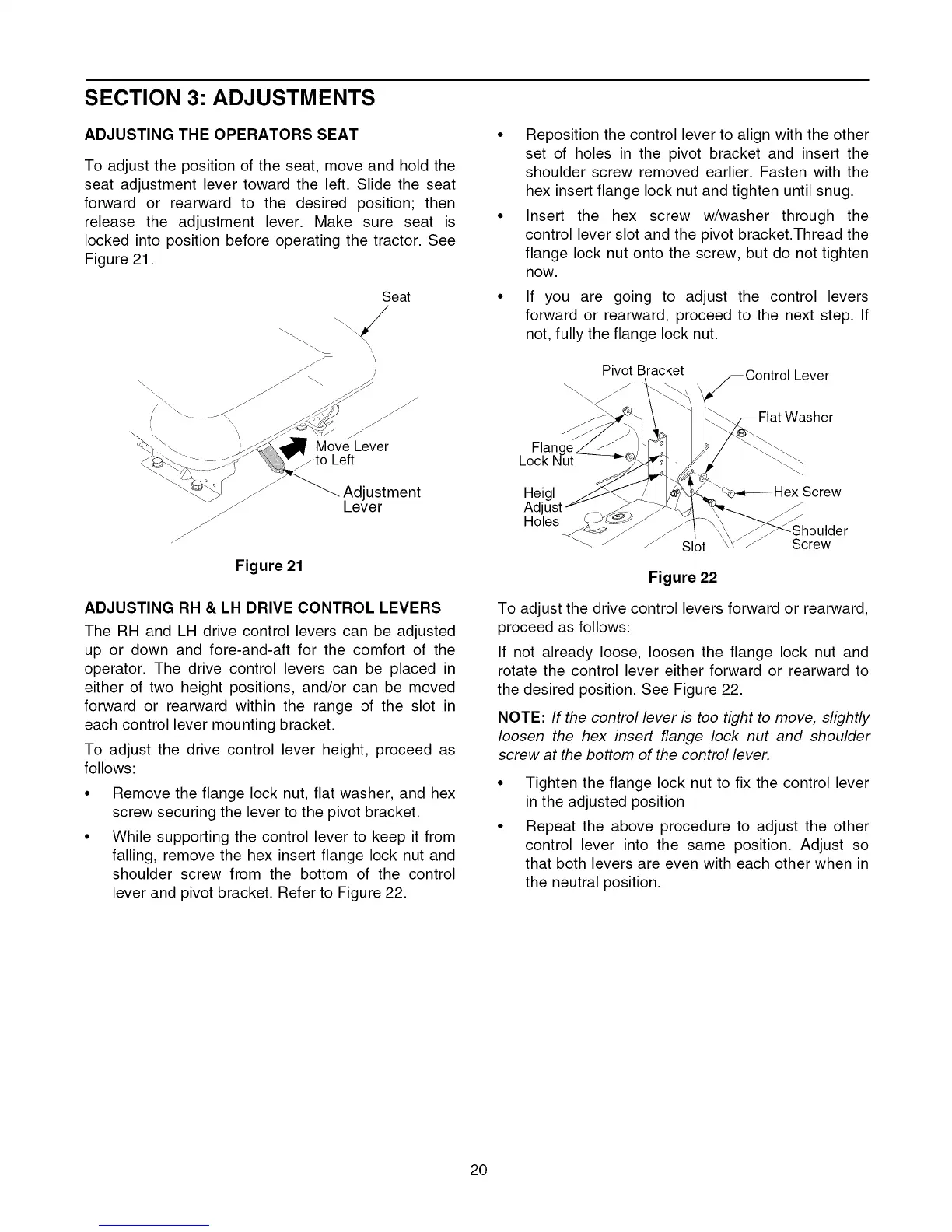 SECTION 3: ADJUSTMENTS

ADJUSTING THE OPERATORS SEAT

To adjust the position of the seat, move and hold the seat adjustment lever toward the left. Slide the seat forward or rearward to the desired position; then release the adjustment lever. Make sure seat is locked into position before operating the tractor. See Figure 21.

Seat

Move Lever to Left

Adjustment Lever

Figure 21

ADJUSTING RH & LH DRIVE CONTROL LEVERS

The RH and LH drive control levers can be adjusted up or down and fore-and-aft for the comfort of the operator. The drive control levers can be placed in either of two height positions, and/or can be moved forward or rearward within the range of the slot in each control lever mounting bracket.

To adjust the drive control lever height, proceed as follows:

• Remove the flange lock nut, flat washer, and hex screw securing the lever to the pivot bracket.

• While supporting the control lever to keep it from falling, remove the hex insert flange lock nut and shoulder screw from the bottom of the control lever and pivot bracket. Refer to Figure 22.

• Reposition the control lever to align with the other set of holes in the pivot bracket and insert the shoulder screw removed earlier. Fasten with the hex insert flange lock nut and tighten until snug.

• Insert the hex screw w/washer through the control lever slot and the pivot bracket.Thread the flange lock nut onto the screw, but do not tighten now.

• If you are going to adjust the control levers forward or rearward, proceed to the next step. If not, fully the flange lock nut.

Pivot Bracket

Control Lever

Flat Washer

Flange Lock Nut

Heigl Adjust Holes

Hex Screw

Shoulder Screw

Slot

Figure 22

To adjust the drive control levers forward or rearward, proceed as follows:

If not already loose, loosen the flange lock nut and rotate the control lever either forward or rearward to the desired position. See Figure 22.

NOTE: If the control lever is too tight to move, slightly loosen the hex insert flange lock nut and shoulder screw at the bottom of the control lever.

• Tighten the flange lock nut to fix the control lever in the adjusted position

• Repeat the above procedure to adjust the other control lever into the same position. Adjust so that both levers are even with each other when in the neutral position.

20